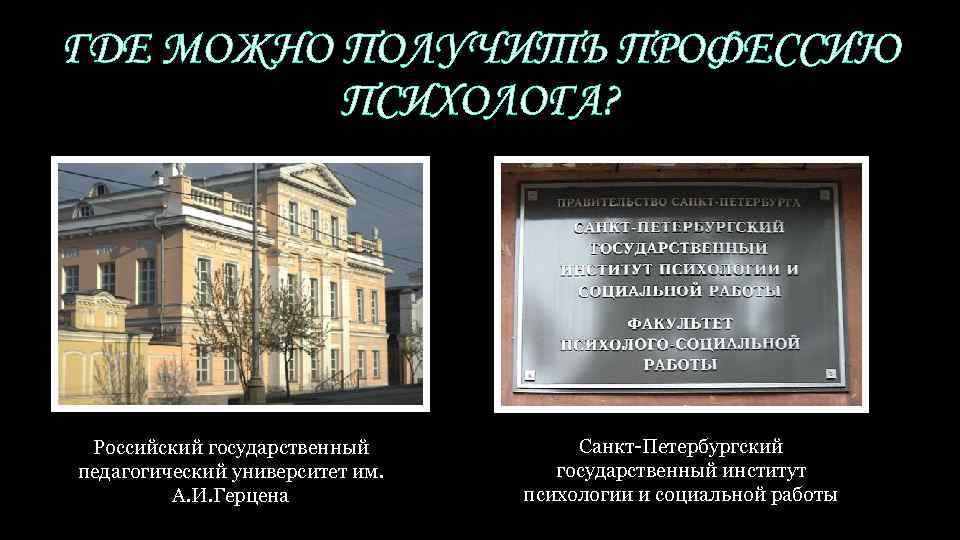 ГДЕ МОЖНО ПОЛУЧИТЬ ПРОФЕССИЮ ПСИХОЛОГА?

ПРАВИТЕЛЬСТВО САНКТ-ПЕТЕРБУРГА

САНКТ-ПЕТЕРБУРГСКИЙ ГОСУДАРСТВЕННЫЙ ИНСТИТУТ ПСИХОЛОГИИ И СОЦИАЛЬНОЙ РАБОТЫ

ФАКУЛЬТЕТ ПСИХОЛОГО-СОЦИАЛЬНОЙ РАБОТЫ

Российский государственный педагогический университет им. А.И.Герцена

Санкт-Петербургский государственный институт психологии и социальной работы